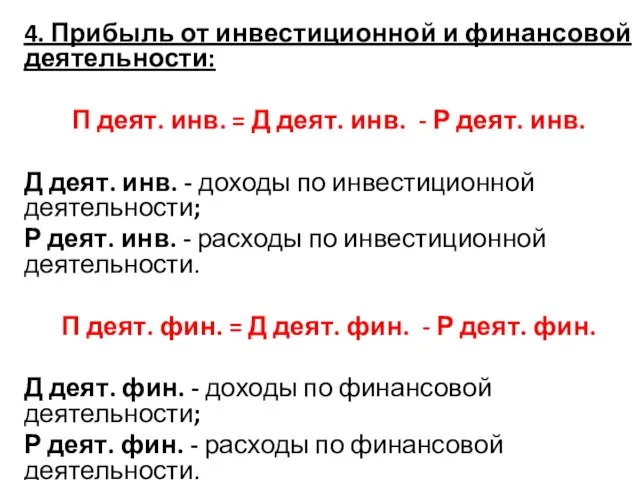 4. Прибыль от инвестиционной и финансовой деятельности:

П деят. инв. = Д деят. инв. - Р деят. инв.

Д деят. инв. - доходы по инвестиционной деятельности;
Р деят. инв. - расходы по инвестиционной деятельности.

П деят. фин. = Д деят. фин. - Р деят. фин.

Д деят. фин. - доходы по финансовой деятельности;
Р деят. фин. - расходы по финансовой деятельности.